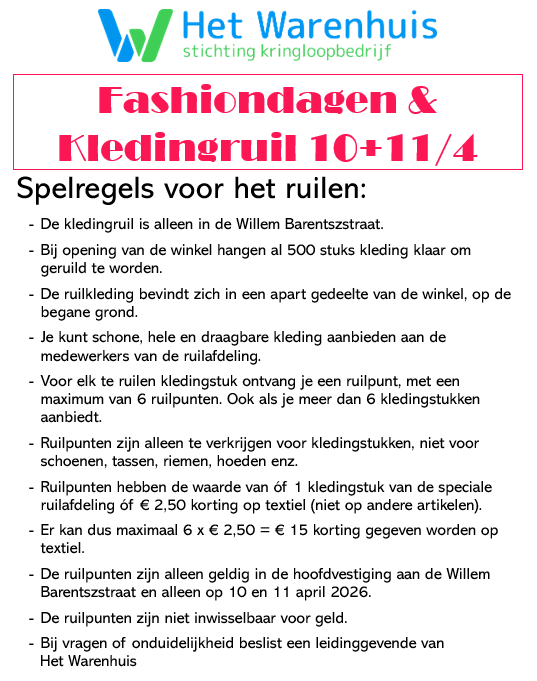 Het Warenhuis
stichting kringloopbedrijf

Fashiondagen & Kledingruil 10+11/4

Spelregels voor het ruilen:

- De kledingruil is alleen in de Willem Barentszstraat.
- Bij opening van de winkel hangen al 500 stuks kleding klaar om geruild te worden.
- De ruilkleding bevindt zich in een apart gedeelte van de winkel, op de begane grond.
- Je kunt schone, hele en draagbare kleding aanbieden aan de medewerkers van de ruilafdeling.
- Voor elk te ruilen kledingstuk ontvang je een ruilpunt, met een maximum van 6 ruilpunten. Ook als je meer dan 6 kledingstukken aanbiedt.
- Ruilpunten zijn alleen te verkrijgen voor kledingstukken, niet voor schoenen, tassen, riemen, hoeden enz.
- Ruilpunten hebben de waarde van óf 1 kledingstuk van de speciale ruilafdeling óf € 2,50 korting op textiel (niet op andere artikelen).
- Er kan dus maximaal 6 x € 2,50 = € 15 korting gegeven worden op textiel.
- De ruilpunten zijn alleen geldig in de hoofdvestiging aan de Willem Barentszstraat en alleen op 10 en 11 april 2026.
- De ruilpunten zijn niet inwisselbaar voor geld.
- Bij vragen of onduidelijkheid beslist een leidinggevende van Het Warenhuis